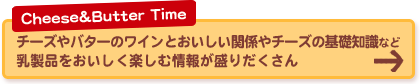 Cheese&Butter Time

チーズやバターのワインとおいしい関係やチーズの基礎知識など乳製品をおいしく楽しむ情報が盛りだくさん